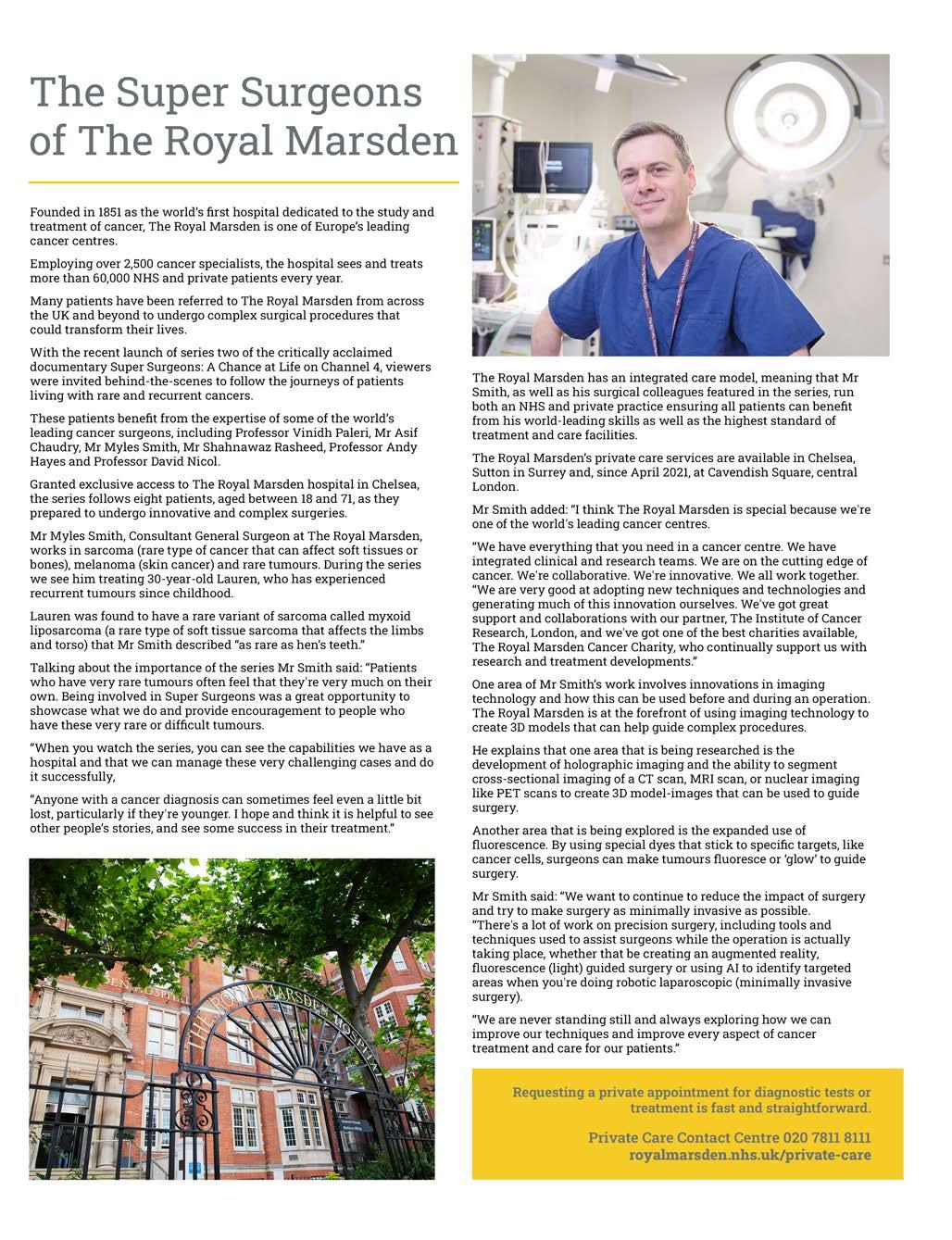 The Super Surgeons of The Royal Marsden

Founded in 1851 as the world's first hospital dedicated to the study and treatment of cancer, The Royal Marsden is one of Europe's leading cancer centres.

Employing over 2,500 cancer specialists, the hospital sees and treats more than 60,000 NHS and private patients every year.

Many patients have been referred to The Royal Marsden from across the UK and beyond to undergo complex surgical procedures that could transform their lives.

With the recent launch of series two of the critically acclaimed documentary Super Surgeons: A Chance at Life on Channel 4, viewers were invited behind-the-scenes to follow the journeys of patients living with rare and recurrent cancers.

These patients benefit from the expertise of some of the world's leading cancer surgeons, including Professor Vinidh Paleri, Mr Asif Chaudry, Mr Myles Smith, Mr Shahnawaz Rasheed, Professor Andy Hayes and Professor David Nicol.

Granted exclusive access to The Royal Marsden hospital in Chelsea, the series follows eight patients, aged between 18 and 71, as they prepared to undergo innovative and complex surgeries.

Mr Myles Smith, Consultant General Surgeon at The Royal Marsden, works in sarcoma (rare type of cancer that can affect soft tissues or bones), melanoma (skin cancer) and rare tumours. During the series we see him treating 30-year-old Lauren, who has experienced recurrent tumours since childhood.

Lauren was found to have a rare variant of sarcoma called myxoid liposarcoma (a rare type of soft tissue sarcoma that affects the limbs and torso) that Mr Smith described "as rare as hen's teeth."

Talking about the importance of the series Mr Smith said: "Patients who have very rare tumours often feel that they're very much on their own. Being involved in Super Surgeons was a great opportunity to showcase what we do and provide encouragement to people who have these very rare or difficult tumours.

"When you watch the series, you can see the capabilities we have as a hospital and that we can manage these very challenging cases and do it successfully,

"Anyone with a cancer diagnosis can sometimes feel even a little bit lost, particularly if they're younger. I hope and think it is helpful to see other people's stories, and see some success in their treatment."

THE ROYAL MARSDEN HOSPITAL

The Royal Marsden has an integrated care model, meaning that Mr Smith, as well as his surgical colleagues featured in the series, run both an NHS and private practice ensuring all patients can benefit from his world-leading skills as well as the highest standard of treatment and care facilities.

The Royal Marsden's private care services are available in Chelsea, Sutton in Surrey and, since April 2021, at Cavendish Square, central London.

Mr Smith added: "I think The Royal Marsden is special because we're one of the world's leading cancer centres.

"We have everything that you need in a cancer centre. We have integrated clinical and research teams. We are on the cutting edge of cancer. We're collaborative. We're innovative. We all work together. "We are very good at adopting new techniques and technologies and generating much of this innovation ourselves. We've got great support and collaborations with our partner, The Institute of Cancer Research, London, and we've got one of the best charities available, The Royal Marsden Cancer Charity, who continually support us with research and treatment developments."

One area of Mr Smith's work involves innovations in imaging technology and how this can be used before and during an operation. The Royal Marsden is at the forefront of using imaging technology to create 3D models that can help guide complex procedures.

He explains that one area that is being researched is the development of holographic imaging and the ability to segment cross-sectional imaging of a CT scan, MRI scan, or nuclear imaging like PET scans to create 3D model-images that can be used to guide surgery.

Another area that is being explored is the expanded use of fluorescence. By using special dyes that stick to specific targets, like cancer cells, surgeons can make tumours fluoresce or 'glow' to guide surgery.

Mr Smith said: "We want to continue to reduce the impact of surgery and try to make surgery as minimally invasive as possible. "There's a lot of work on precision surgery, including tools and techniques used to assist surgeons while the operation is actually taking place, whether that be creating an augmented reality, fluorescence (light) guided surgery or using AI to identify targeted areas when you're doing robotic laparoscopic (minimally invasive surgery).

"We are never standing still and always exploring how we can improve our techniques and improve every aspect of cancer treatment and care for our patients."

Requesting a private appointment for diagnostic tests or treatment is fast and straightforward.

Private Care Contact Centre 020 7811 8111
royalmarsden.nhs.uk/private-care